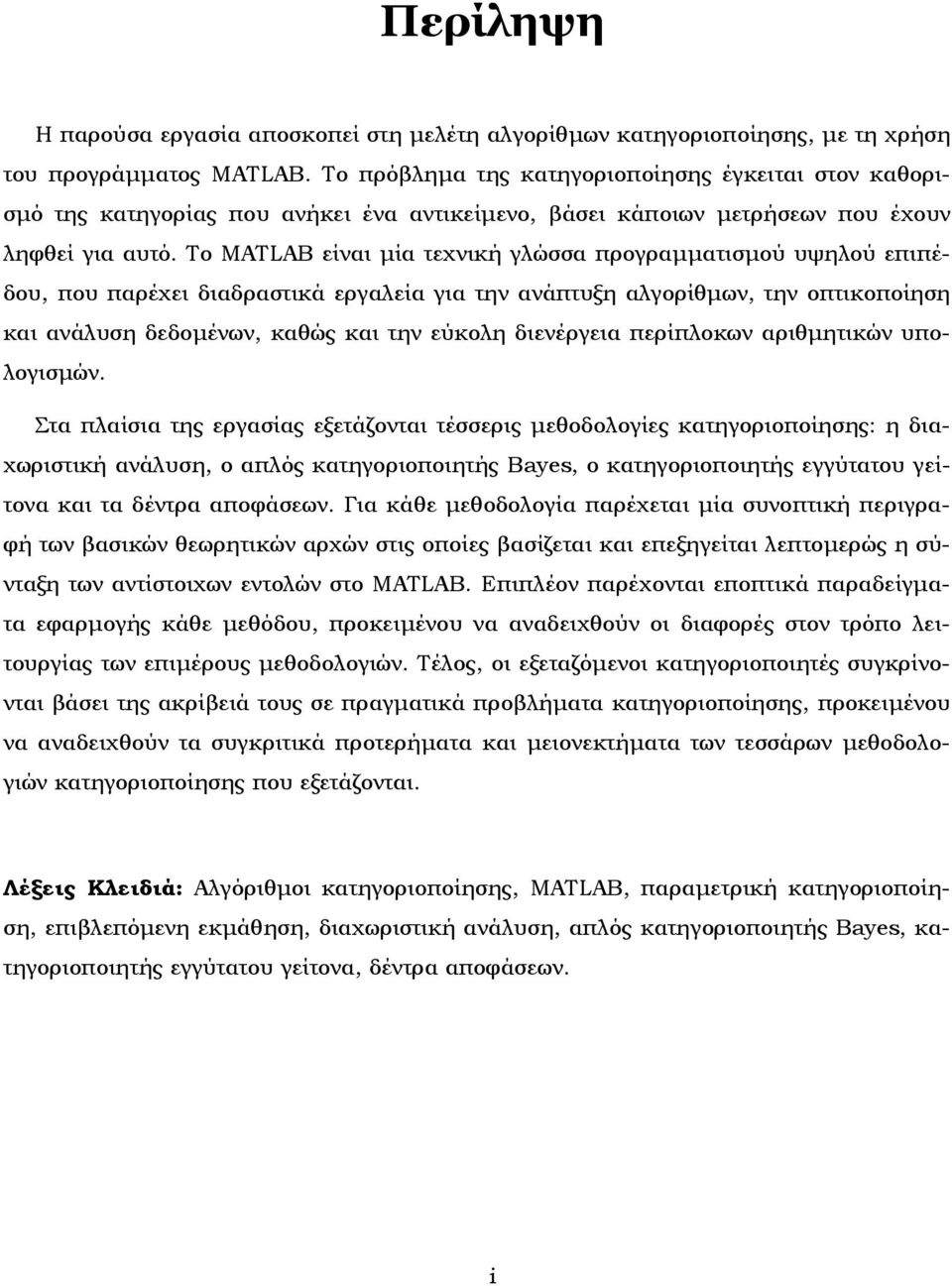 Περίληψη

Η παρούσα εργασία αποσκοπεί στη μελέτη αλγορίθμων κατηγοριοποίησης, με τη χρήση του προγράμματος MATLAB. Το πρόβλημα της κατηγοριοποίησης έγκειται στον καθορισμό της κατηγορίας που ανήκει ένα αντικείμενο, βάσει κάποιων μετρήσεων που έχουν ληφθεί για αυτό. Το MATLAB είναι μία τεχνική γλώσσα προγραμματισμού υψηλού επιπέδου, που παρέχει διαδραστικά εργαλεία για την ανάπτυξη αλγορίθμων, την οπτικοποίηση και ανάλυση δεδομένων, καθώς και την εύκολη διενέργεια περίπλοκων αριθμητικών υπολογισμών.

Στα πλαίσια της εργασίας εξετάζονται τέσσερις μεθοδολογίες κατηγοριοποίησης: η διαχωριστική ανάλυση, ο απλός κατηγοριοποιητής Bayes, ο κατηγοριοποιητής εγγύτατου γείτονα και τα δέντρα αποφάσεων. Για κάθε μεθοδολογία παρέχεται μία συνοπτική περιγραφή των βασικών θεωρητικών αρχών στις οποίες βασίζεται και επεξηγείται λεπτομερώς η σύνταξη των αντίστοιχων εντολών στο MATLAB. Επιπλέον παρέχονται εποπτικά παραδείγματα εφαρμογής κάθε μεθόδου, προκειμένου να αναδειχθούν οι διαφορές στον τρόπο λειτουργίας των επιμέρους μεθοδολογιών. Τέλος, οι εξεταζόμενοι κατηγοριοποιητές συγκρίνονται βάσει της ακρίβειά τους σε πραγματικά προβλήματα κατηγοριοποίησης, προκειμένου να αναδειχθούν τα συγκριτικά προτερήματα και μειονεκτήματα των τεσσάρων μεθοδολογιών κατηγοριοποίησης που εξετάζονται.

Λέξεις Κλειδιά: Αλγόριθμοι κατηγοριοποίησης, MATLAB, παραμετρική κατηγοριοποίηση, επιβλεπόμενη εκμάθηση, διαχωριστική ανάλυση, απλός κατηγοριοποιητής Bayes, κατηγοριοποιητής εγγύτατου γείτονα, δέντρα αποφάσεων.

i